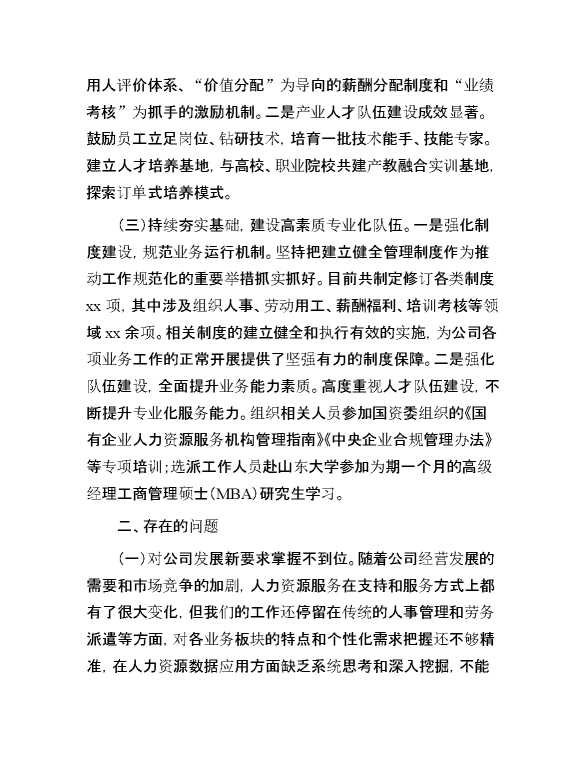 用人评价体系、“价值分配”为导向的薪酬分配制度和“业绩考核”为抓手的激励机制。二是产业人才队伍建设成效显著。鼓励员工立足岗位、钻研技术，培育一批技术能手、技能专家。建立人才培养基地，与高校、职业院校共建产教融合实训基地，探索订单式培养模式。

（三）持续夯实基础，建设高素质专业化队伍。一是强化制度建设，规范业务运行机制。坚持把建立健全管理制度作为推动工作规范化的重要举措抓实抓好。目前共制定修订各类制度xx项，其中涉及组织人事、劳动用工、薪酬福利、培训考核等领域xx余项。相关制度的建立健全和执行有效的实施，为公司各项业务工作的正常开展提供了坚强有力的制度保障。二是强化队伍建设，全面提升业务能力素质。高度重视人才队伍建设，不断提升专业化服务能力。组织相关人员参加国资委组织的《国有企业人力资源服务机构管理指南》《中央企业合规管理办法》等专项培训；选派工作人员赴山东大学参加为期一个月的高级经理工商管理硕士（MBA）研究生学习。

二、存在的问题

（一）对公司发展新要求掌握不到位。随着公司经营发展的需要和市场竞争的加剧，人力资源服务在支持和服务方式上都有了很大变化，但我们的工作还停留在传统的人事管理和劳务派遣等方面，对各业务板块的特点和个性化需求把握还不够精准，在人力资源数据应用方面缺乏系统思考和深入挖掘，不能